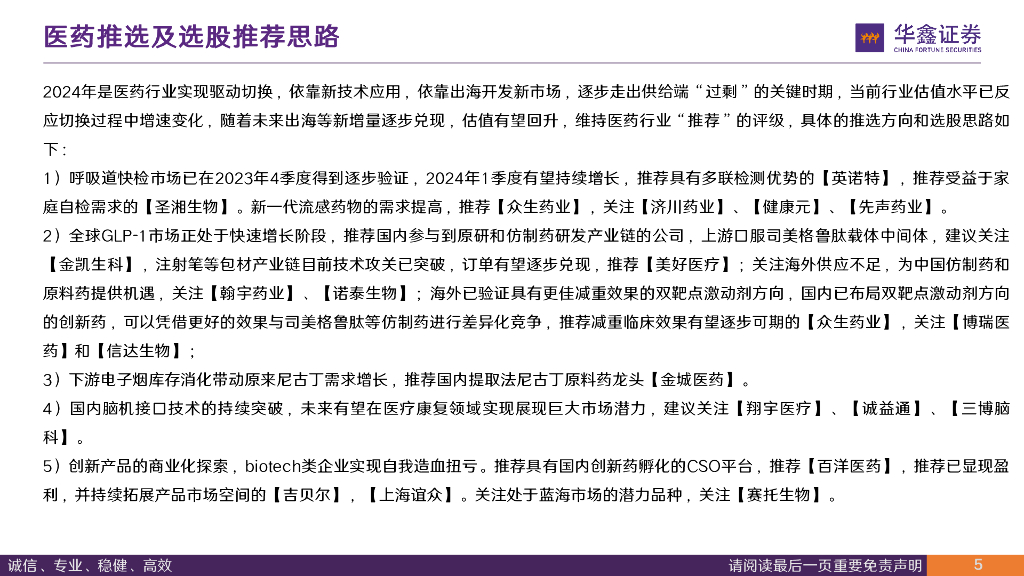 医药推选及选股推荐思路

华鑫证券
CHINA FORTUNE SECURITIES

2024年是医药行业实现驱动切换，依靠新技术应用，依靠出海开发新市场，逐步走出供给端“过剩”的关键时期，当前行业估值水平已反应切换过程中增速变化，随着未来出海等新增量逐步兑现，估值有望回升，维持医药行业“推荐”的评级，具体的推选方向和选股思路如下：

1）呼吸道快检市场已在2023年4季度得到逐步验证，2024年1季度有望持续增长，推荐具有多联检测优势的【英诺特】，推荐受益于家庭自检需求的【圣湘生物】。新一代流感药物的需求提高，推荐【众生药业】，关注【济川药业】、【健康元】、【先声药业】。

2）全球GLP-1市场正处于快速增长阶段，推荐国内参与到原研和仿制药研发产业链的公司，上游口服司美格鲁肽载体中间体，建议关注【金凯生科】，注射笔等包材产业链目前技术攻关已突破，订单有望逐步兑现，推荐【美好医疗】；关注海外供应不足，为中国仿制药和原料药提供机遇，关注【翰宇药业】、【诺泰生物】；海外已验证具有更佳减重效果的双靶点激动剂方向，国内已布局双靶点激动剂方向的创新药，可以凭借更好的效果与司美格鲁肽等仿制药进行差异化竞争，推荐减重临床效果有望逐步可期的【众生药业】，关注【博瑞医药】和【信达生物】；

3）下游电子烟库存消化带动原来尼古丁需求增长，推荐国内提取法尼古丁原料药龙头【金城医药】。

4）国内脑机接口技术的持续突破，未来有望在医疗康复领域实现展现巨大市场潜力，建议关注【翔宇医疗】、【诚益通】、【三博脑科】。

5）创新产品的商业化探索，biotech类企业实现自我造血扭亏。推荐具有国内创新药孵化的CSO平台，推荐【百洋医药】，推荐已显现盈利，并持续拓展产品市场空间的【吉贝尔】，【上海谊众】。关注处于蓝海市场的潜力品种，关注【赛托生物】。

诚信、专业、稳健、高效

请阅读最后一页重要免责声明

5